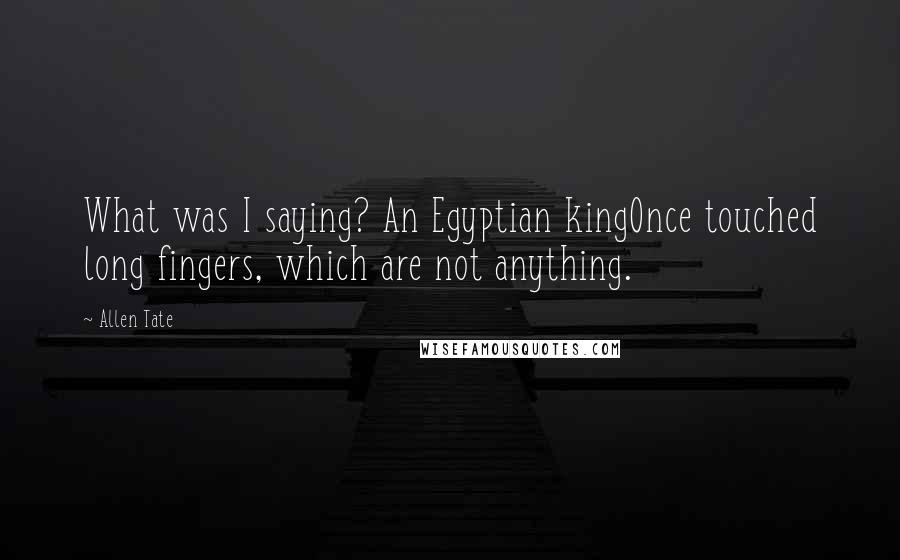 What was I saying? An Egyptian kingOnce touched long fingers, which are not anything.

~ Allen Tate

WISEFAMOUSQUOTES.COM